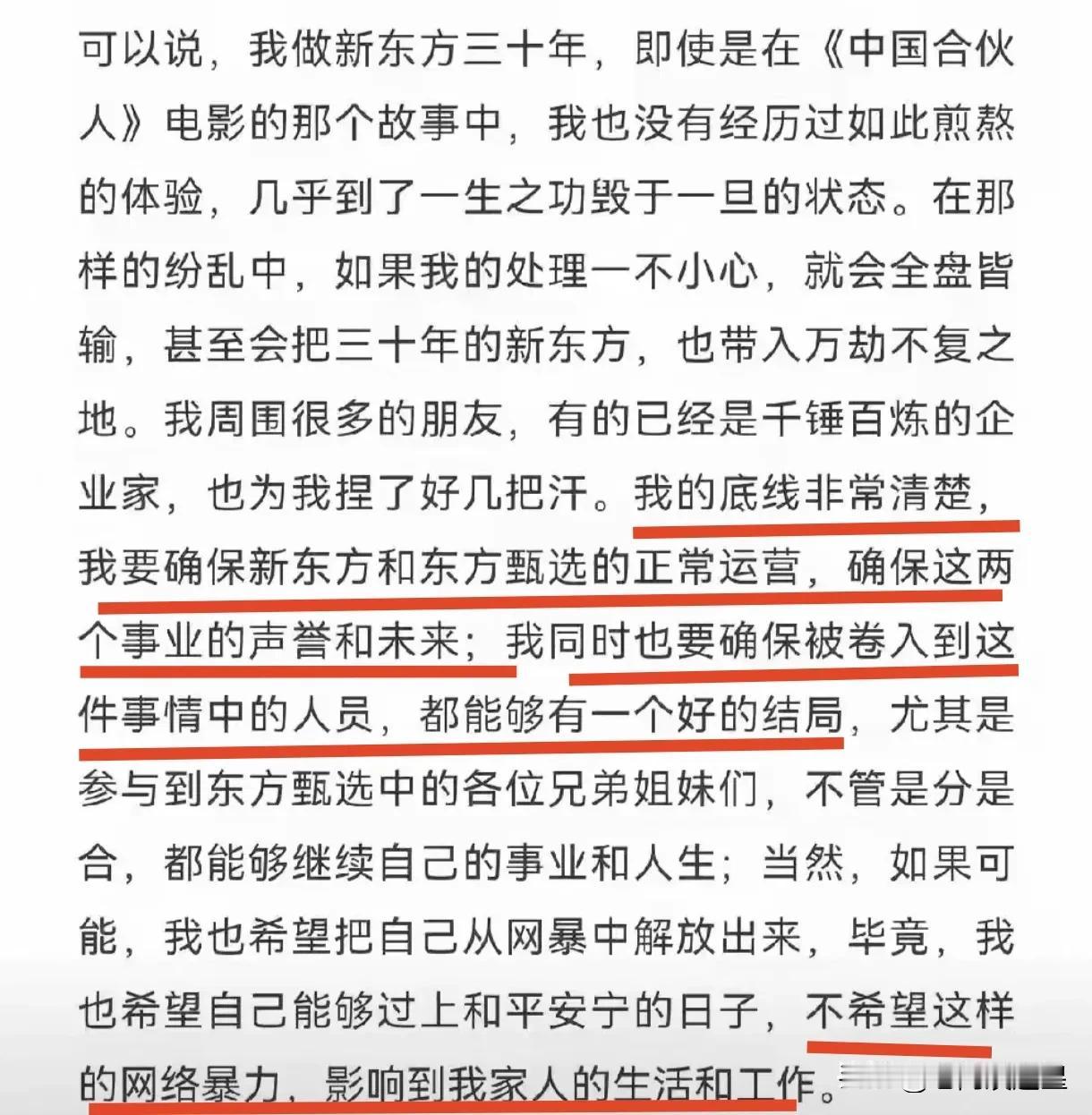 可以说，我做新东方三十年，即使是在《中国合伙人》电影的那个故事中，我也没有经历过如此煎熬的体验，几乎到了一生之功毁于一旦的状态。在那样的纷乱中，如果我的处理一不小心，就会全盘皆输，甚至会把三十年的新东方，也带入万劫不复之地。我周围很多的朋友，有的已经是千锤百炼的企业家，也为我捏了好几把汗。我的底线非常清楚，我要确保新东方和东方甄选的正常运营，确保这两个事业的声誉和未来；我同时也要确保被卷入到这件事情中的人员，都能够有一个好的结局，尤其是参与到东方甄选中的各位兄弟姐妹们，不管是分是合，都能够继续自己的事业和人生；当然，如果可能，我也希望把自己从网暴中解放出来，毕竟，我也希望自己能够过上和平安宁的日子，不希望这样的网络暴力，影响到我家人的生活和工作。